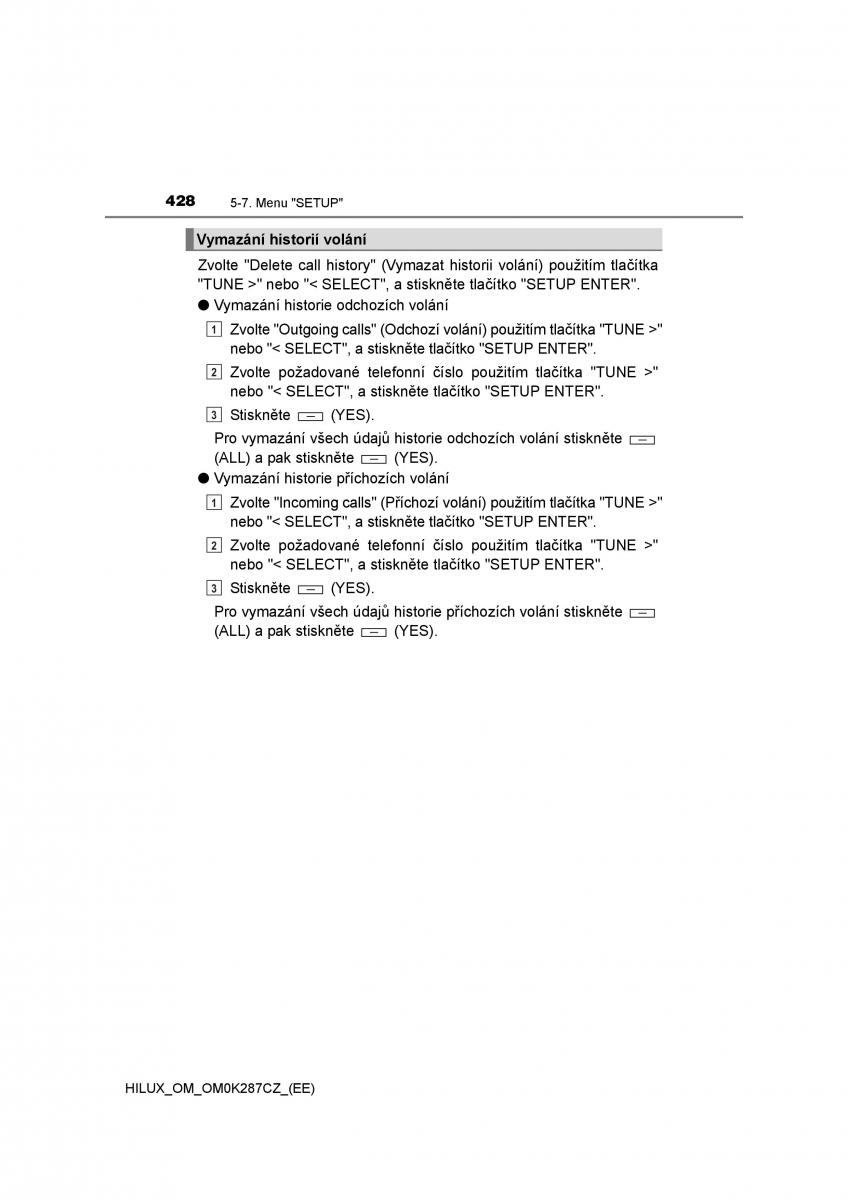 428 5-7. Menu "SETUP"

Vymazání historií volání

Zvolte "Delete call history" (Vymazat historii volání) použitím tlačítka "TUNE >" nebo "< SELECT", a stiskněte tlačítko "SETUP ENTER".

● Vymazání historie odchozích volání

1 Zvolte "Outgoing calls" (Odchozí volání) použitím tlačítka "TUNE >" nebo "< SELECT", a stiskněte tlačítko "SETUP ENTER".

2 Zvolte požadované telefonní číslo použitím tlačítka "TUNE >" nebo "< SELECT", a stiskněte tlačítko "SETUP ENTER".

3 Stiskněte (YES).

Pro vymazání všech údajů historie odchozích volání stiskněte (ALL) a pak stiskněte (YES).

● Vymazání historie příchozích volání

1 Zvolte "Incoming calls" (Příchozí volání) použitím tlačítka "TUNE >" nebo "< SELECT", a stiskněte tlačítko "SETUP ENTER".

2 Zvolte požadované telefonní číslo použitím tlačítka "TUNE >" nebo "< SELECT", a stiskněte tlačítko "SETUP ENTER".

3 Stiskněte (YES).

Pro vymazání všech údajů historie příchozích volání stiskněte (ALL) a pak stiskněte (YES).

HILUX_OM_OM0K287CZ_(EE)